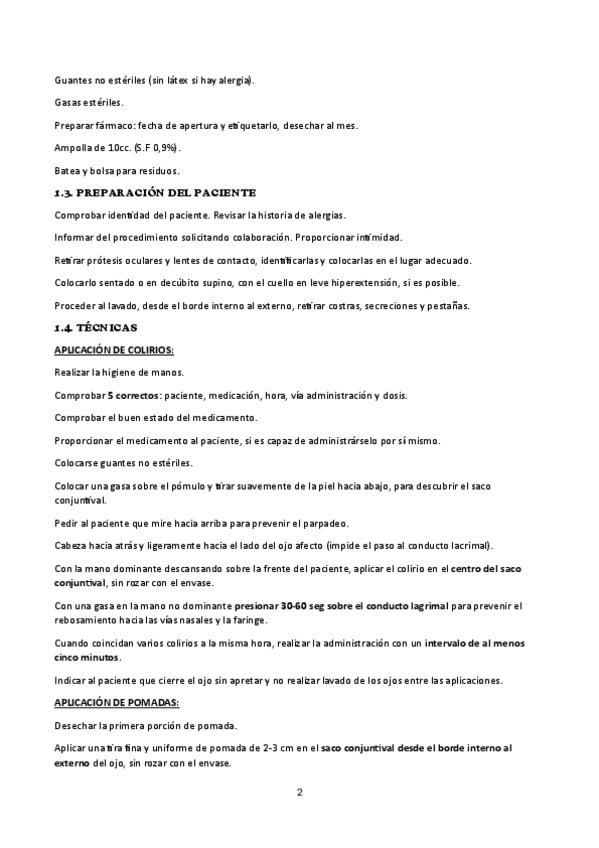 Guantes no estériles (sin látex si hay alergia).

Gasas estériles.

Preparar fármaco: fecha de apertura y etiquetarlo, desechar al mes.

Ampolla de 10cc. (S.F 0,9%).

Batea y bolsa para residuos.

1.3. PREPARACIÓN DEL PACIENTE

Comprobar identidad del paciente. Revisar la historia de alergias.

Informar del procedimiento solicitando colaboración. Proporcionar intimidad.

Retirar prótesis oculares y lentes de contacto, identificarlas y colocarlas en el lugar adecuado.

Colocarlo sentado o en decúbito supino, con el cuello en leve hiperextensión, si es posible.

Proceder al lavado, desde el borde interno al externo, retirar costras, secreciones y pestañas.

1.4. TÉCNICAS

APLICACIÓN DE COLIRIOS:

Realizar la higiene de manos.

Comprobar 5 correctos: paciente, medicación, hora, vía administración y dosis.

Comprobar el buen estado del medicamento.

Proporcionar el medicamento al paciente, si es capaz de administrárselo por sí mismo.

Colocarse guantes no estériles.

Colocar una gasa sobre el pómulo y tirar suavemente de la piel hacia abajo, para descubrir el saco conjuntival.

Pedir al paciente que mire hacia arriba para prevenir el parpadeo.

Cabeza hacia atrás y ligeramente hacia el lado del ojo afecto (impide el paso al conducto lacrimal).

Con la mano dominante descansando sobre la frente del paciente, aplicar el colirio en el centro del saco conjuntival, sin rozar con el envase.

Con una gasa en la mano no dominante presionar 30-60 seg sobre el conducto lagrimal para prevenir el rebosamiento hacia las vías nasales y la faringe.

Cuando coincidan varios colirios a la misma hora, realizar la administración con un intervalo de al menos cinco minutos.

Indicar al paciente que cierre el ojo sin apretar y no realizar lavado de los ojos entre las aplicaciones.

APLICACIÓN DE POMADAS:

Desechar la primera porción de pomada.

Aplicar una tira fina y uniforme de pomada de 2-3 cm en el saco conjuntival desde el borde interno al externo del ojo, sin rozar con el envase.

2